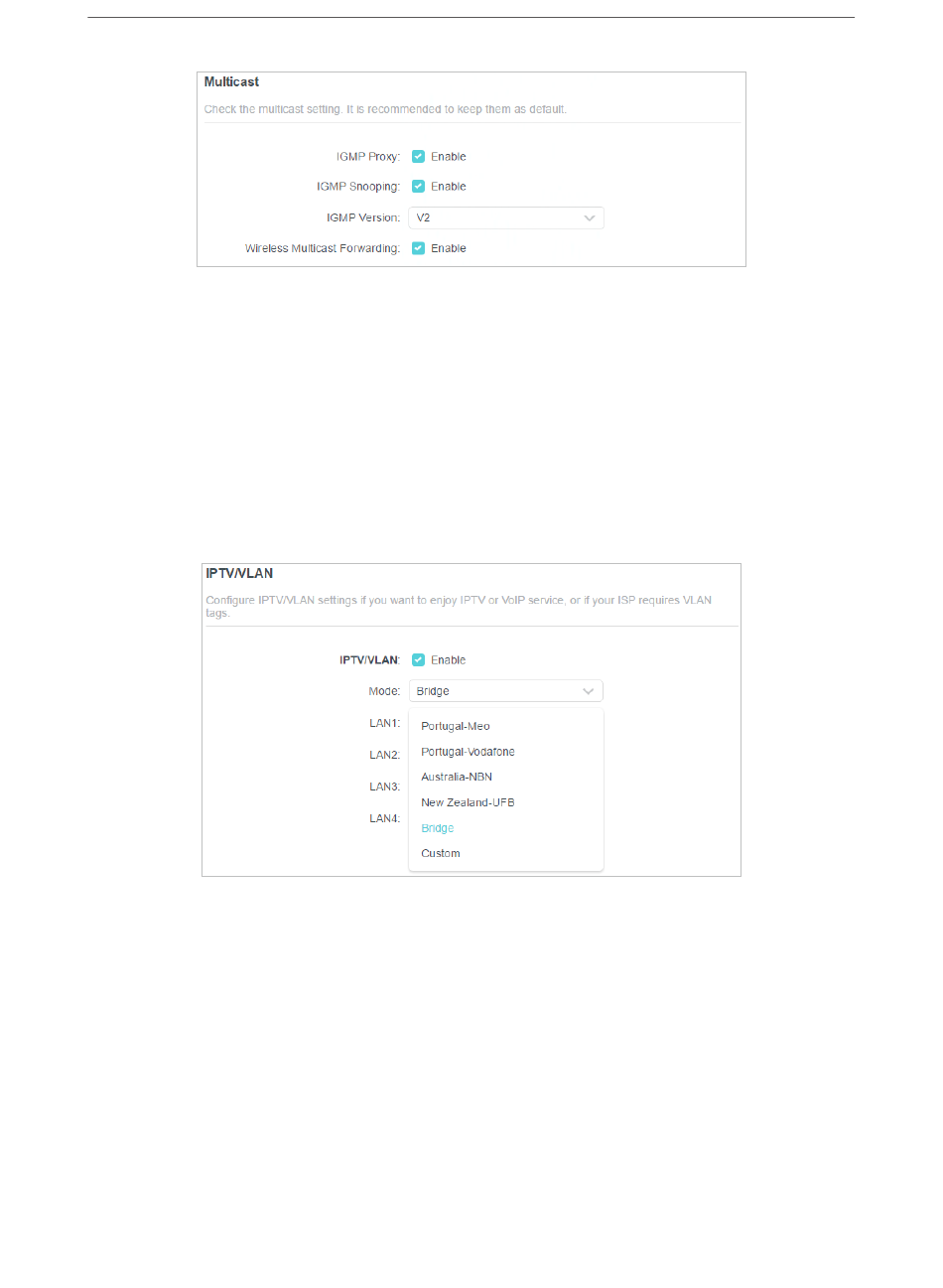 Multicast

Check the multicast setting. It is recommended to keep them as default.

IGMP Proxy: Enable

IGMP Snooping: Enable

IGMP Version: V2

Wireless Multicast Forwarding: Enable

IPTV/VLAN

Configure IPTV/VLAN settings if you want to enjoy IPTV or VoIP service, or if your ISP requires VLAN tags.

IPTV/VLAN: Enable

Mode: Bridge

LAN1:

LAN2:

LAN3:

LAN4:

Portugal-Meo

Portugal-Vodafone

Australia-NBN

New Zealand-UFB

Bridge

Custom